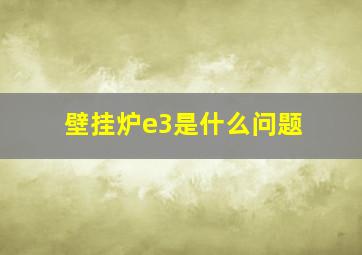 壁挂炉e3是什么问题